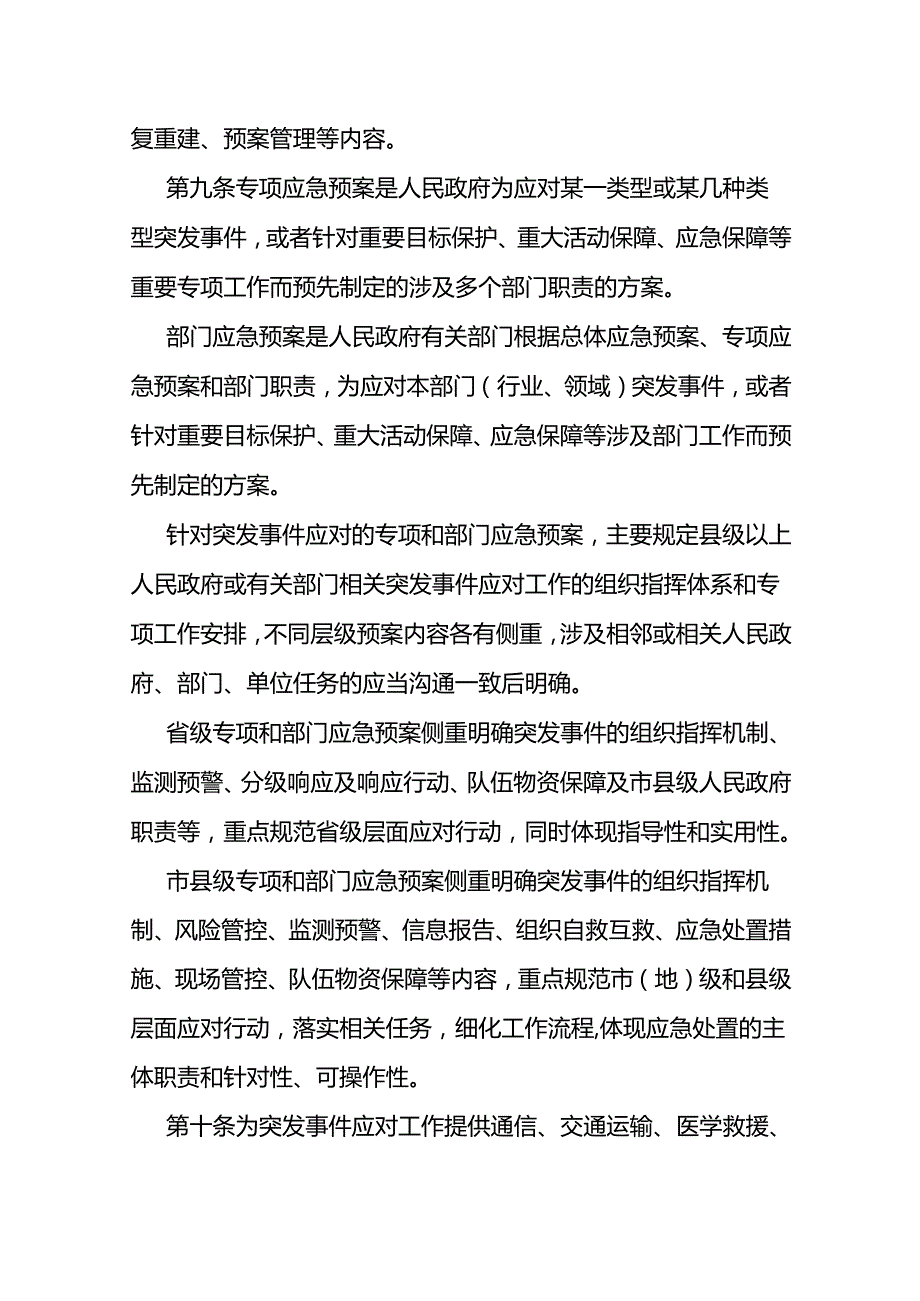 复重建、预案管理等内容。

第九条专项应急预案是人民政府为应对某一类型或某几种类型突发事件，或者针对重要目标保护、重大活动保障、应急保障等重要专项工作而预先制定的涉及多个部门职责的方案。

部门应急预案是人民政府有关部门根据总体应急预案、专项应急预案和部门职责，为应对本部门（行业、领域）突发事件，或者针对重要目标保护、重大活动保障、应急保障等涉及部门工作而预先制定的方案。

针对突发事件应对的专项和部门应急预案，主要规定县级以上人民政府或有关部门相关突发事件应对工作的组织指挥体系和专项工作安排，不同层级预案内容各有侧重，涉及相邻或相关人民政府、部门、单位任务的应当沟通一致后明确。

省级专项和部门应急预案侧重明确突发事件的组织指挥机制、监测预警、分级响应及响应行动、队伍物资保障及市县级人民政府职责等，重点规范省级层面应对行动，同时体现指导性和实用性。

市县级专项和部门应急预案侧重明确突发事件的组织指挥机制、风险管控、监测预警、信息报告、组织自救互救、应急处置措施、现场管控、队伍物资保障等内容，重点规范市（地）级和县级层面应对行动，落实相关任务，细化工作流程,体现应急处置的主体职责和针对性、可操作性。

第十条为突发事件应对工作提供通信、交通运输、医学救援、